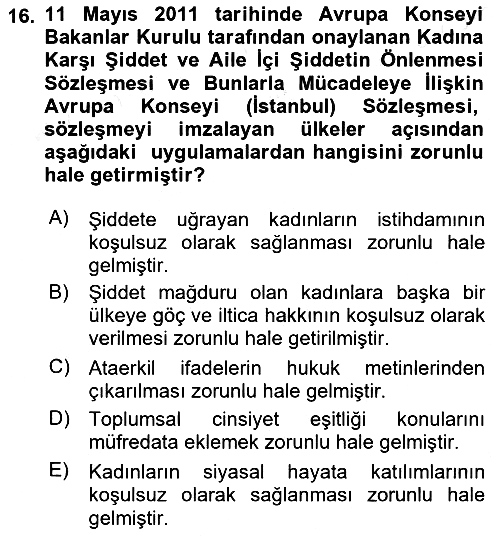 16. 11 Mayıs 2011 tarihinde Avrupa Konseyi Bakanlar Kurulu tarafından onaylanan Kadına Karşı Şiddet ve Aile İçi Şiddetin Önlenmesi Sözleşmesi ve Bunlarla Mücadeleye İlişkin Avrupa Konseyi (İstanbul) Sözleşmesi, sözleşmeyi imzalayan ülkeler açısından aşağıdaki uygulamalardan hangisini zorunlu hale getirmiştir?

A) Şiddete uğrayan kadınların istihdamının koşulsuz olarak sağlanması zorunlu hale gelmiştir.

B) Şiddet mağduru olan kadınlara başka bir ülkeye göç ve iltica hakkının koşulsuz olarak verilmesi zorunlu hale getirilmiştir.

C) Ataerkil ifadelerin hukuk metinlerinden çıkarılması zorunlu hale gelmiştir.

D) Toplumsal cinsiyet eşitliği konularını müfredata eklemek zorunlu hale gelmiştir.

E) Kadınların siyasal hayata katılımlarının koşulsuz olarak sağlanması zorunlu hale gelmiştir.